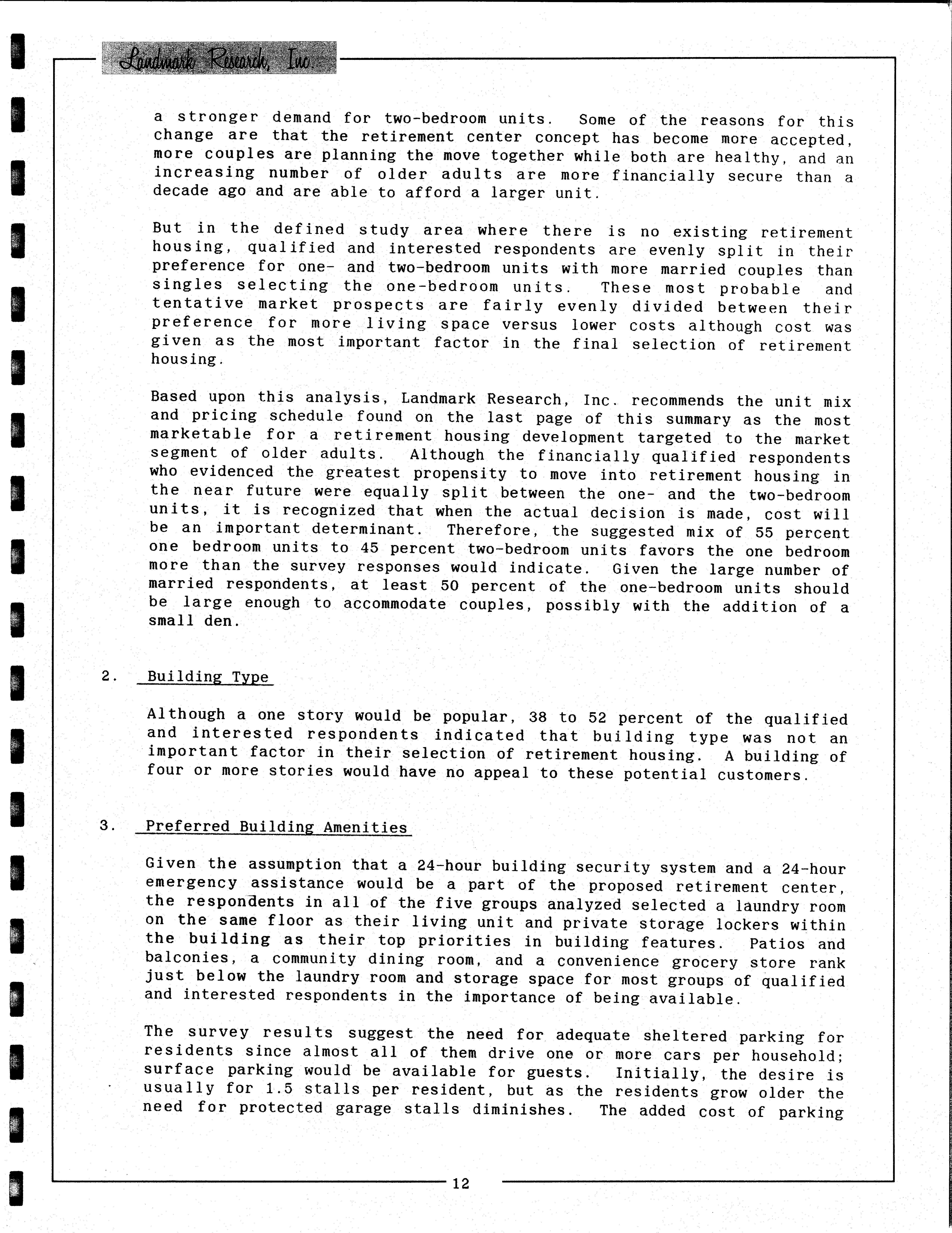 Landmark Research, Inc.

a stronger demand for two-bedroom units. Some of the reasons for this change are that the retirement center concept has become more accepted, more couples are planning the move together while both are healthy, and an increasing number of older adults are more financially secure than a decade ago and are able to afford a larger unit.

But in the defined study area where there is no existing retirement housing, qualified and interested respondents are evenly split in their preference for one- and two-bedroom units with more married couples than singles selecting the one-bedroom units. These most probable and tentative market prospects are fairly evenly divided between their preference for more living space versus lower costs although cost was given as the most important factor in the final selection of retirement housing.

Based upon this analysis, Landmark Research, Inc. recommends the unit mix and pricing schedule found on the last page of this summary as the most marketable for a retirement housing development targeted to the market segment of older adults. Although the financially qualified respondents who evidenced the greatest propensity to move into retirement housing in the near future were equally split between the one- and the two-bedroom units, it is recognized that when the actual decision is made, cost will be an important determinant. Therefore, the suggested mix of 55 percent one bedroom units to 45 percent two-bedroom units favors the one bedroom more than the survey responses would indicate. Given the large number of married respondents, at least 50 percent of the one-bedroom units should be large enough to accommodate couples, possibly with the addition of a small den.

2. Building Type

Although a one story would be popular, 38 to 52 percent of the qualified and interested respondents indicated that building type was not an important factor in their selection of retirement housing. A building of four or more stories would have no appeal to these potential customers.

3. Preferred Building Amenities

Given the assumption that a 24-hour building security system and a 24-hour emergency assistance would be a part of the proposed retirement center, the respondents in all of the five groups analyzed selected a laundry room on the same floor as their living unit and private storage lockers within the building as their top priorities in building features. Patios and balconies, a community dining room, and a convenience grocery store rank just below the laundry room and storage space for most groups of qualified and interested respondents in the importance of being available.

The survey results suggest the need for adequate sheltered parking for residents since almost all of them drive one or more cars per household; surface parking would be available for guests. Initially, the desire is usually for 1.5 stalls per resident, but as the residents grow older the need for protected garage stalls diminishes. The added cost of parking

12